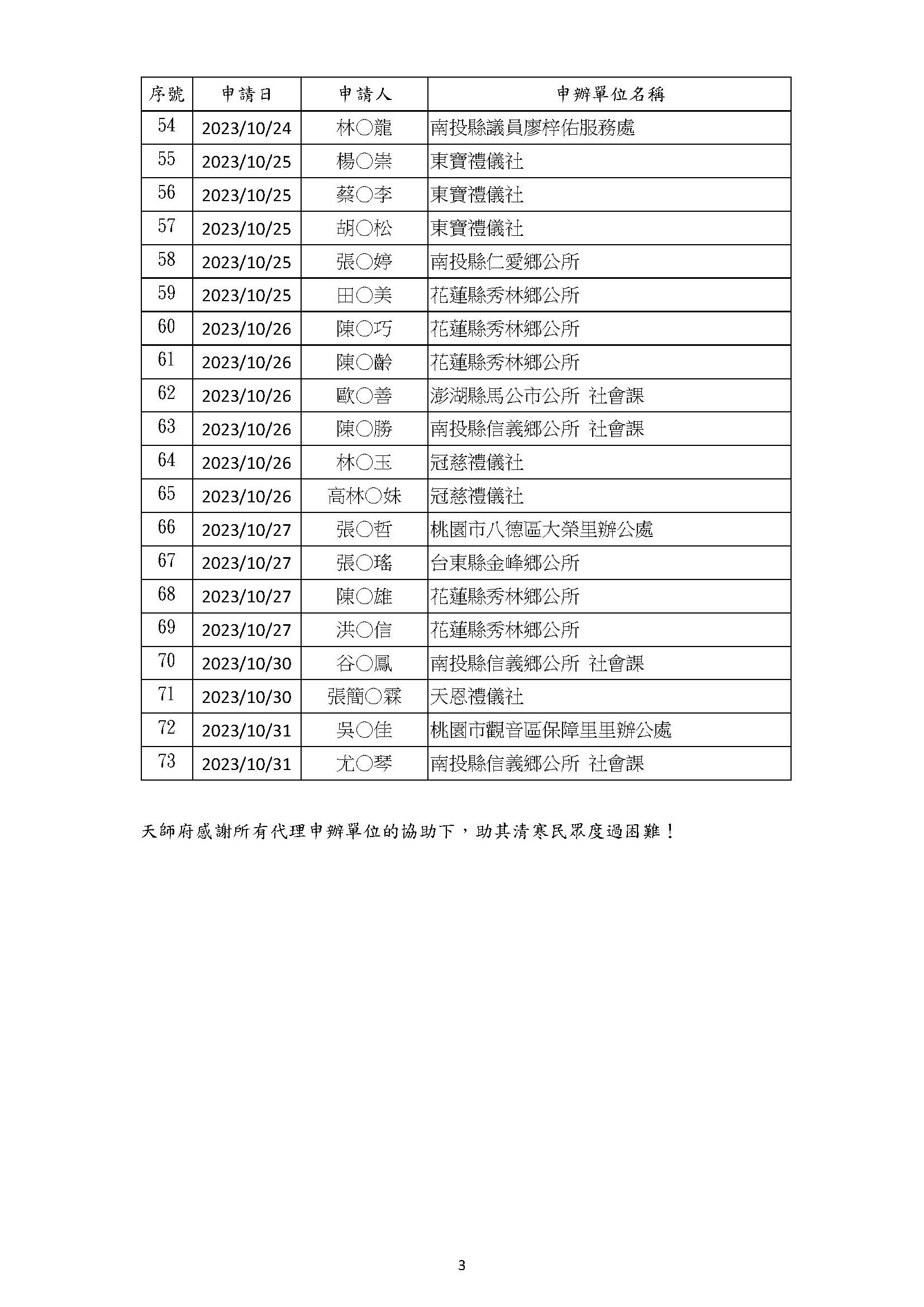 | 序號 | 申請日 | 申請人 | 申辦單位名稱 |
|---|---|---|---|
| 54 | 2023/10/24 | 林○龍 | 南投縣議員廖梓佑服務處 |
| 55 | 2023/10/25 | 楊○崇 | 東寶禮儀社 |
| 56 | 2023/10/25 | 蔡○李 | 東寶禮儀社 |
| 57 | 2023/10/25 | 胡○松 | 東寶禮儀社 |
| 58 | 2023/10/25 | 張○婷 | 南投縣仁愛鄉公所 |
| 59 | 2023/10/25 | 田○美 | 花蓮縣秀林鄉公所 |
| 60 | 2023/10/26 | 陳○巧 | 花蓮縣秀林鄉公所 |
| 61 | 2023/10/26 | 陳○齡 | 花蓮縣秀林鄉公所 |
| 62 | 2023/10/26 | 歐○善 | 澎湖縣馬公市公所 社會課 |
| 63 | 2023/10/26 | 陳○勝 | 南投縣信義鄉公所 社會課 |
| 64 | 2023/10/26 | 林○玉 | 冠慈禮儀社 |
| 65 | 2023/10/26 | 高林○妹 | 冠慈禮儀社 |
| 66 | 2023/10/27 | 張○哲 | 桃園市八德區大榮里辦公處 |
| 67 | 2023/10/27 | 張○瑤 | 台東縣金峰鄉公所 |
| 68 | 2023/10/27 | 陳○雄 | 花蓮縣秀林鄉公所 |
| 69 | 2023/10/27 | 洪○信 | 花蓮縣秀林鄉公所 |
| 70 | 2023/10/30 | 谷○鳳 | 南投縣信義鄉公所 社會課 |
| 71 | 2023/10/30 | 張簡○霖 | 天恩禮儀社 |
| 72 | 2023/10/31 | 吳○佳 | 桃園市觀音區保障里里辦公處 |
| 73 | 2023/10/31 | 尤○琴 | 南投縣信義鄉公所 社會課 |

天師府感謝所有代理申辦單位的協助下，助其清寒民眾度過困難！

3